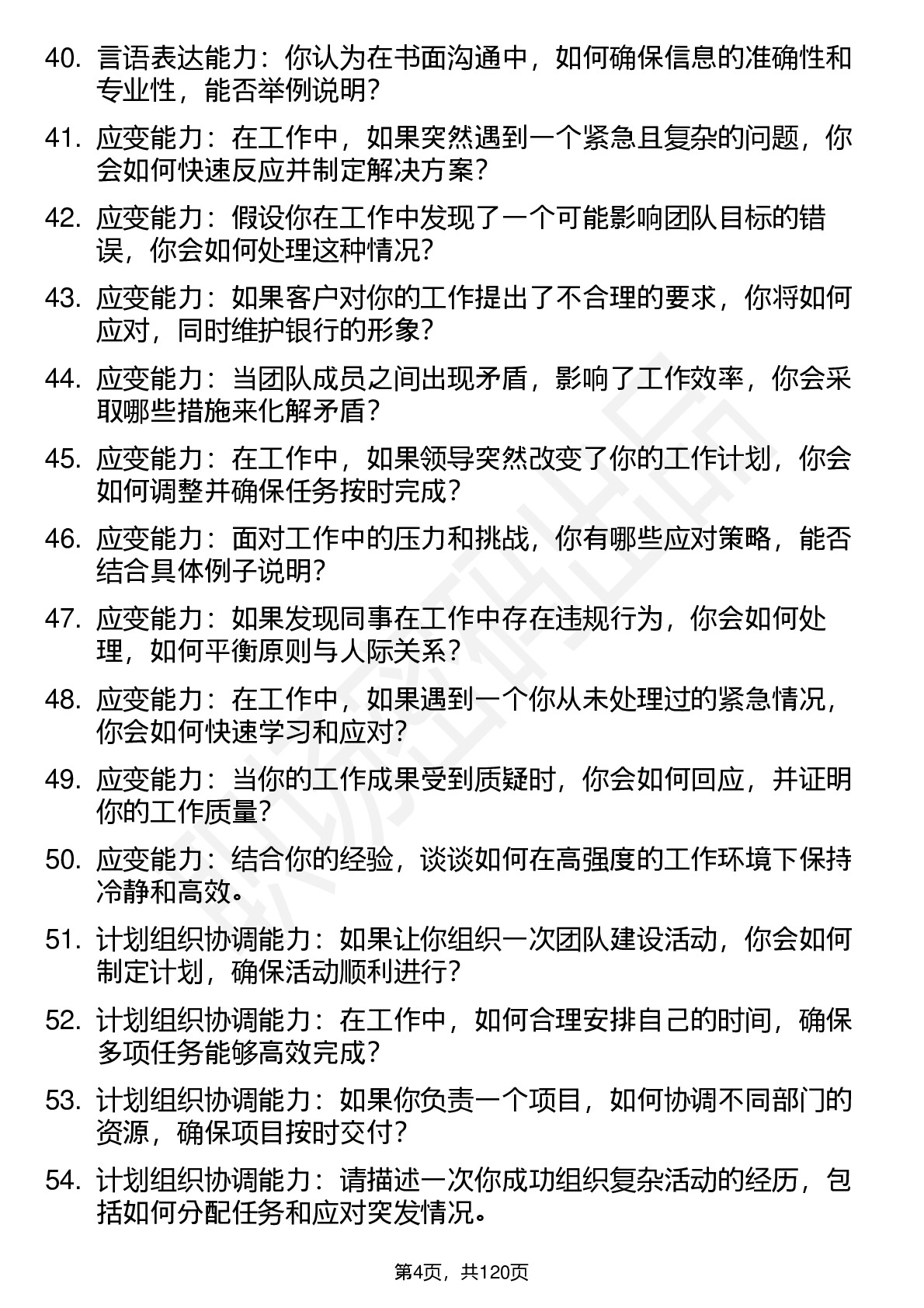 40. 言语表达能力：你认为在书面沟通中，如何确保信息的准确性和专业性，能否举例说明？

41. 应变能力：在工作中，如果突然遇到一个紧急且复杂的问题，你会如何快速反应并制定解决方案？

42. 应变能力：假设你在工作中发现了一个可能影响团队目标的错误，你会如何处理这种情况？

43. 应变能力：如果客户对你的工作提出了不合理的要求，你将如何应对，同时维护银行的形象？

44. 应变能力：当团队成员之间出现矛盾，影响了工作效率，你会采取哪些措施来化解矛盾？

45. 应变能力：在工作中，如果领导突然改变了你的工作计划，你会如何调整并确保任务按时完成？

46. 应变能力：面对工作中的压力和挑战，你有哪些应对策略，能否结合具体例子说明？

47. 应变能力：如果发现同事在工作中存在违规行为，你会如何处理，如何平衡原则与人际关系？

48. 应变能力：在工作中，如果遇到一个你从未处理过的紧急情况，你会如何快速学习和应对？

49. 应变能力：当你的工作成果受到质疑时，你会如何回应，并证明你的工作质量？

50. 应变能力：结合你的经验，谈谈如何在高强度的工作环境下保持冷静和高效。

51. 计划组织协调能力：如果让你组织一次团队建设活动，你会如何制定计划，确保活动顺利进行？

52. 计划组织协调能力：在工作中，如何合理安排自己的时间，确保多项任务能够高效完成？

53. 计划组织协调能力：如果你负责一个项目，如何协调不同部门的资源，确保项目按时交付？

54. 计划组织协调能力：请描述一次你成功组织复杂活动的经历，包括如何分配任务和应对突发情况。

第4页，共120页